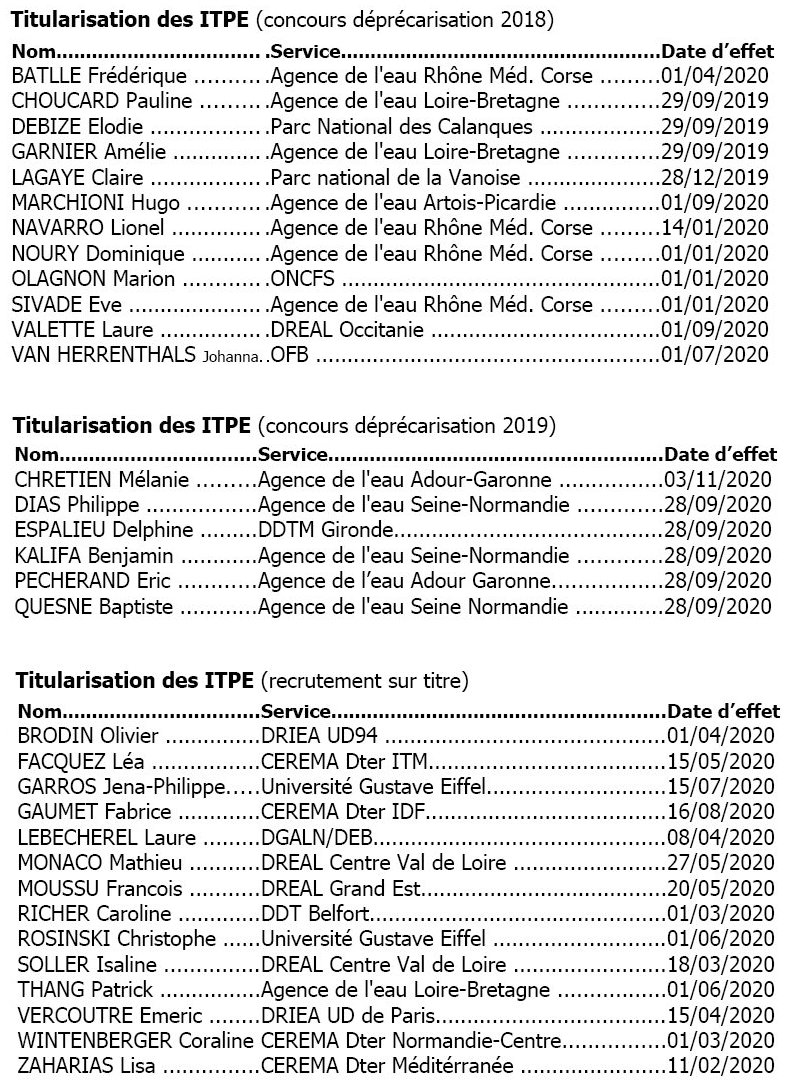 **Titularisation des ITPE** (concours déprécarisation 2018)

| Nom | Service | Date d'effet |
|---|---|---|
| BATLLE Frédérique | Agence de l'eau Rhône Méd. Corse | 01/04/2020 |
| CHOUCARD Pauline | Agence de l'eau Loire-Bretagne | 29/09/2019 |
| DEBIZE Elodie | Parc National des Calanques | 29/09/2019 |
| GARNIER Amélie | Agence de l'eau Loire-Bretagne | 29/09/2019 |
| LAGAYE Claire | Parc national de la Vanoise | 28/12/2019 |
| MARCHIONI Hugo | Agence de l'eau Artois-Picardie | 01/09/2020 |
| NAVARRO Lionel | Agence de l'eau Rhône Méd. Corse | 14/01/2020 |
| NOURY Dominique | Agence de l'eau Rhône Méd. Corse | 01/01/2020 |
| OLAGNON Marion | ONCFS | 01/01/2020 |
| SIVADE Eve | Agence de l'eau Rhône Méd. Corse | 01/01/2020 |
| VALETTE Laure | DREAL Occitanie | 01/09/2020 |
| VAN HERRENTHALS Johanna | OFB | 01/07/2020 |

**Titularisation des ITPE** (concours déprécarisation 2019)

| Nom | Service | Date d'effet |
|---|---|---|
| CHRETIEN Mélanie | Agence de l'eau Adour-Garonne | 03/11/2020 |
| DIAS Philippe | Agence de l'eau Seine-Normandie | 28/09/2020 |
| ESPALIEU Delphine | DDTM Gironde | 28/09/2020 |
| KALIFA Benjamin | Agence de l'eau Seine-Normandie | 28/09/2020 |
| PECHERAND Eric | Agence de l'eau Adour Garonne | 28/09/2020 |
| QUESNE Baptiste | Agence de l'eau Seine Normandie | 28/09/2020 |

**Titularisation des ITPE** (recrutement sur titre)

| Nom | Service | Date d'effet |
|---|---|---|
| BRODIN Olivier | DRIEA UD94 | 01/04/2020 |
| FACQUEZ Léa | CEREMA Dter ITM | 15/05/2020 |
| GARROS Jena-Philippe | Université Gustave Eiffel | 15/07/2020 |
| GAUMET Fabrice | CEREMA Dter IDF | 16/08/2020 |
| LEBECHEREL Laure | DGALN/DEB | 08/04/2020 |
| MONACO Mathieu | DREAL Centre Val de Loire | 27/05/2020 |
| MOUSSU Francois | DREAL Grand Est | 20/05/2020 |
| RICHER Caroline | DDT Belfort | 01/03/2020 |
| ROSINSKI Christophe | Université Gustave Eiffel | 01/06/2020 |
| SOLLER Isaline | DREAL Centre Val de Loire | 18/03/2020 |
| THANG Patrick | Agence de l'eau Loire-Bretagne | 01/06/2020 |
| VERCOUTRE Emeric | DRIEA UD de Paris | 15/04/2020 |
| WINTENBERGER Coraline | CEREMA Dter Normandie-Centre | 01/03/2020 |
| ZAHARIAS Lisa | CEREMA Dter Méditérranée | 11/02/2020 |